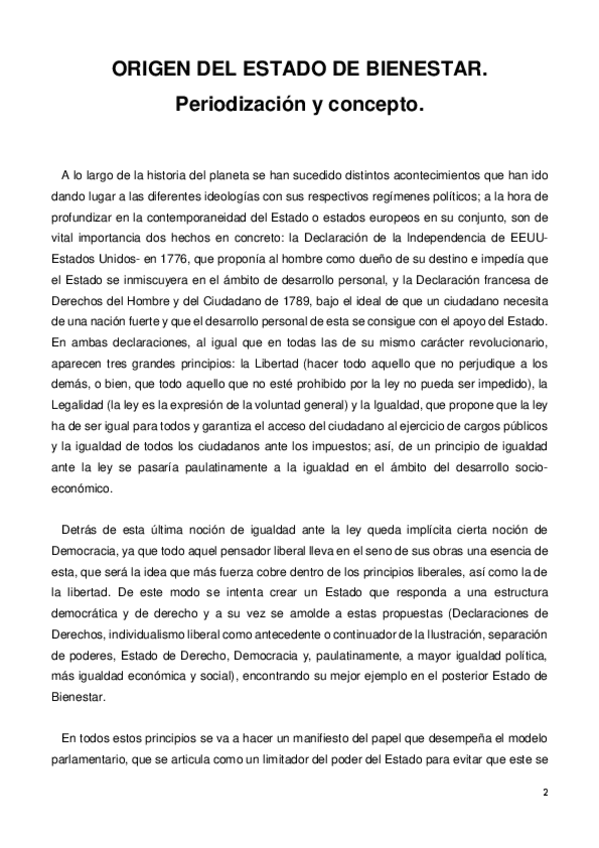 ORIGEN DEL ESTADO DE BIENESTAR.
Periodización y concepto.

A lo largo de la historia del planeta se han sucedido distintos acontecimientos que han ido dando lugar a las diferentes ideologías con sus respectivos regímenes políticos; a la hora de profundizar en la contemporaneidad del Estado o estados europeos en su conjunto, son de vital importancia dos hechos en concreto: la Declaración de la Independencia de EEUU-Estados Unidos- en 1776, que proponía al hombre como dueño de su destino e impedía que el Estado se inmiscuyera en el ámbito de desarrollo personal, y la Declaración francesa de Derechos del Hombre y del Ciudadano de 1789, bajo el ideal de que un ciudadano necesita de una nación fuerte y que el desarrollo personal de esta se consigue con el apoyo del Estado. En ambas declaraciones, al igual que en todas las de su mismo carácter revolucionario, aparecen tres grandes principios: la Libertad (hacer todo aquello que no perjudique a los demás, o bien, que todo aquello que no esté prohibido por la ley no pueda ser impedido), la Legalidad (la ley es la expresión de la voluntad general) y la Igualdad, que propone que la ley ha de ser igual para todos y garantiza el acceso del ciudadano al ejercicio de cargos públicos y la igualdad de todos los ciudadanos ante los impuestos; así, de un principio de igualdad ante la ley se pasaría paulatinamente a la igualdad en el ámbito del desarrollo socio-económico.

Detrás de esta última noción de igualdad ante la ley queda implícita cierta noción de Democracia, ya que todo aquel pensador liberal lleva en el seno de sus obras una esencia de esta, que será la idea que más fuerza cobre dentro de los principios liberales, así como la de la libertad. De este modo se intenta crear un Estado que responda a una estructura democrática y de derecho y a su vez se amolde a estas propuestas (Declaraciones de Derechos, individualismo liberal como antecedente o continuador de la Ilustración, separación de poderes, Estado de Derecho, Democracia y, paulatinamente, a mayor igualdad política, más igualdad económica y social), encontrando su mejor ejemplo en el posterior Estado de Bienestar.

En todos estos principios se va a hacer un manifiesto del papel que desempeña el modelo parlamentario, que se articula como un limitador del poder del Estado para evitar que este se

2